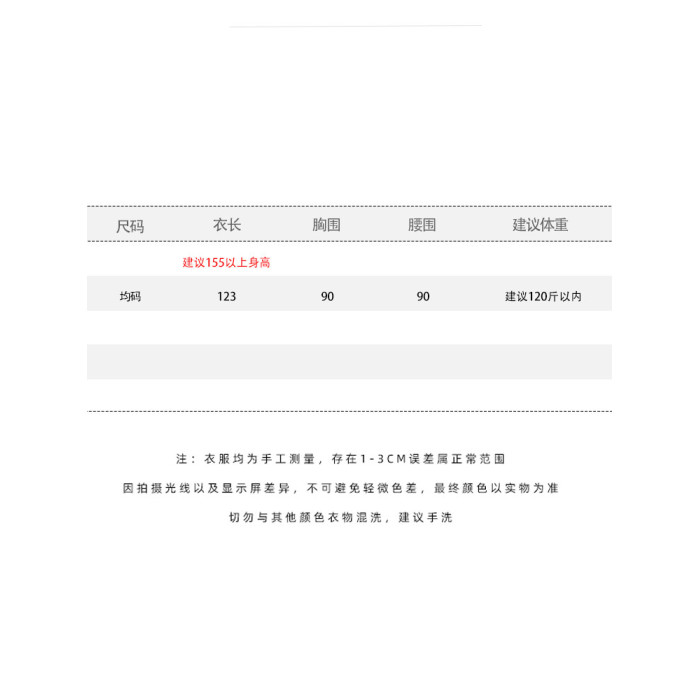 | 尺码 | 衣长 | 胸围 | 腰围 | 建议体重 |
|---|---|---|---|---|
| | 建议155以上身高 | | | |
| 均码 | 123 | 90 | 90 | 建议120斤以内 |

注：衣服均为手工测量，存在1-3CM误差属正常范围

因拍摄光线以及显示屏差异，不可避免轻微色差，最终颜色以实物为准

切勿与其他颜色衣物混洗，建议手洗